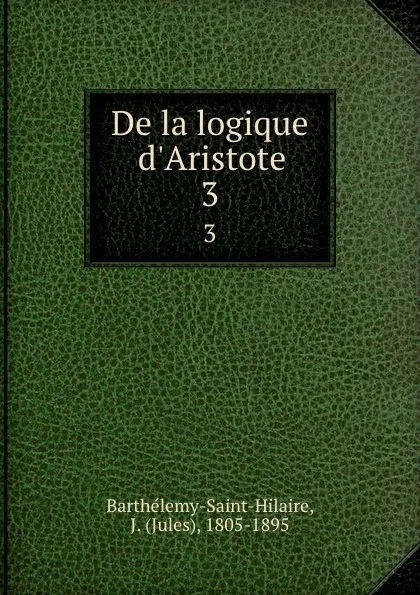 De la logique d'Aristote
3
3

Barthélemy-Saint-Hilaire, J. (Jules), 1805-1895